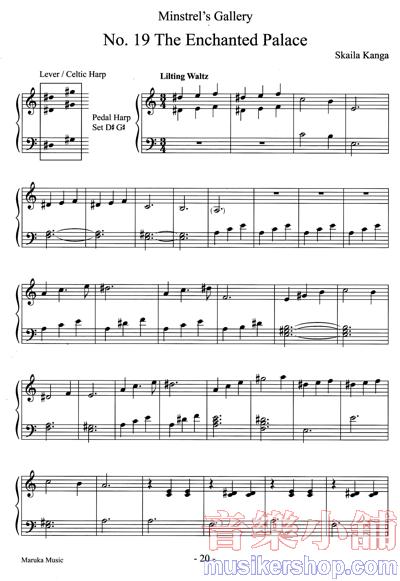 Minstrel's Gallery

No. 19 The Enchanted Palace

Skaila Kanga

Lever / Celtic Harp

Pedal Harp
Set D♯ G♯

Lilting Waltz

Maruka Music

- 20 -

音樂小舖
musikershop.com